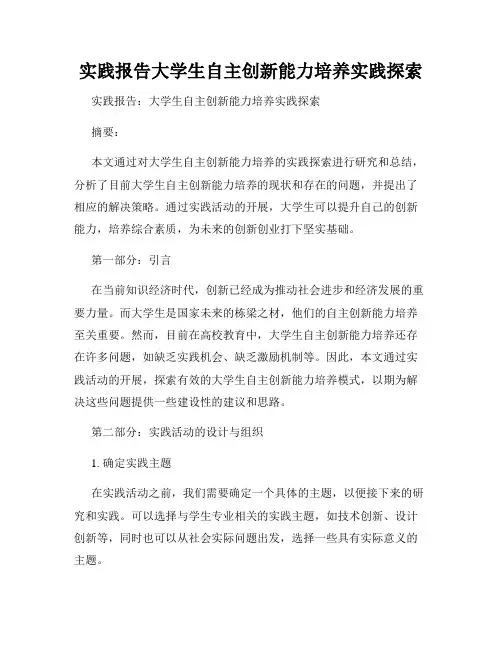 实践报告大学生自主创新能力培养实践探索

实践报告：大学生自主创新能力培养实践探索

摘要：

本文通过对大学生自主创新能力培养的实践探索进行研究和总结，分析了目前大学生自主创新能力培养的现状和存在的问题，并提出了相应的解决策略。通过实践活动的开展，大学生可以提升自己的创新能力，培养综合素质，为未来的创新创业打下坚实基础。

第一部分：引言

在当前知识经济时代，创新已经成为推动社会进步和经济发展的重要力量。而大学生是国家未来的栋梁之材，他们的自主创新能力培养至关重要。然而，目前在高校教育中，大学生自主创新能力培养还存在许多问题，如缺乏实践机会、缺乏激励机制等。因此，本文通过实践活动的开展，探索有效的大学生自主创新能力培养模式，以期为解决这些问题提供一些建设性的建议和思路。

第二部分：实践活动的设计与组织

1. 确定实践主题

在实践活动之前，我们需要确定一个具体的主题，以便接下来的研究和实践。可以选择与学生专业相关的实践主题，如技术创新、设计创新等，同时也可以从社会实际问题出发，选择一些具有实际意义的主题。